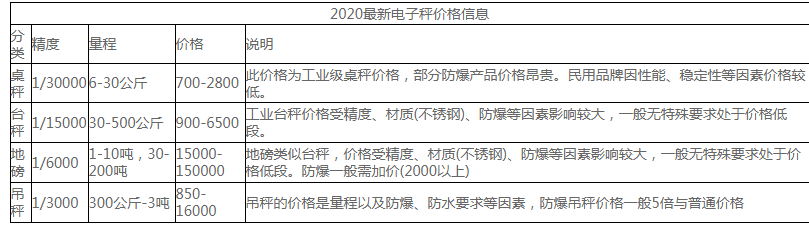 2020最新电子秤价格信息

| 分类 | 精度 | 量程 | 价格 | 说明 |
|---|---|---|---|---|
| 桌秤 | 1/30000 | 6-30公斤 | 700-2800 | 此价格为工业级桌秤价格，部分防爆产品价格昂贵。民用品牌因性能、稳定性等因素价格较低。 |
| 台秤 | 1/15000 | 30-500公斤 | 900-6500 | 工业台秤价格受精度、材质(不锈钢)、防爆等因素影响较大，一般无特殊要求处于价格低段。 |
| 地磅 | 1/6000 | 1-10吨，30-200吨 | 15000-150000 | 地磅类似台秤，价格受精度、材质(不锈钢)、防爆等因素影响较大，一般无特殊要求处于价格低段。防爆一般需加价(2000以上) |
| 吊秤 | 1/3000 | 300公斤-3吨 | 850-16000 | 吊秤的价格是量程以及防爆、防水要求等因素，防爆吊秤价格一般5倍与普通价格 |